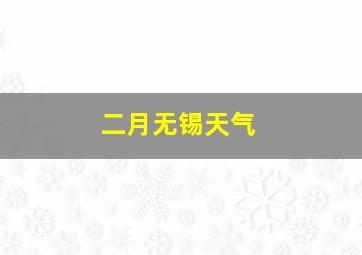 二月无锡天气